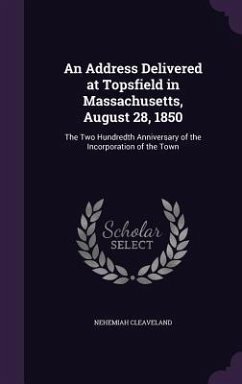 An Address Delivered at Topsfield in Massachusetts, August 28, 1850

The Two Hundredth Anniversary of the Incorporation of the Town

Scholar SELECT

NEHEMIAH CLEAVELAND